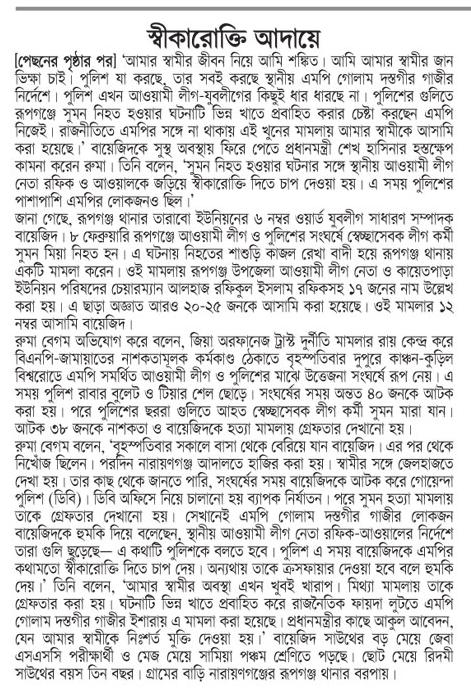 স্বীকারোক্তি আদায়ে

[পেছনের পৃষ্ঠার পর] 'আমার স্বামীর জীবন নিয়ে আমি শঙ্কিত। আমি আমার স্বামীর জান ভিক্ষা চাই। পুলিশ যা করছে, তার সবই করছে স্থানীয় এমপি গোলাম দস্তগীর গাজীর নির্দেশে। পুলিশ এখন আওয়ামী লীগ-যুবলীগের কিছুই ধার ধারছে না। পুলিশের গুলিতে রূপগঞ্জে সুমন নিহত হওয়ার ঘটনাটি ভিন্ন খাতে প্রবাহিত করার চেষ্টা করছেন এমপি নিজেই। রাজনীতিতে এমপির সঙ্গে না থাকায় এই খুনের মামলায় আমার স্বামীকে আসামি করা হয়েছে।' বায়েজিদকে সুস্থ অবস্থায় ফিরে পেতে প্রধানমন্ত্রী শেখ হাসিনার হস্তক্ষেপ কামনা করেন রুমা। তিনি বলেন, 'সুমন নিহত হওয়ার ঘটনার সঙ্গে স্থানীয় আওয়ামী লীগ নেতা রফিক ও আওয়ালকে জড়িয়ে স্বীকারোক্তি দিতে চাপ দেওয়া হয়। এ সময় পুলিশের পাশাপাশি এমপির লোকজনও ছিল।'
জানা গেছে, রূপগঞ্জ থানার তারাবো ইউনিয়নের ৬ নম্বর ওয়ার্ড যুবলীগ সাধারণ সম্পাদক বায়েজিদ। ৮ ফেব্রুয়ারি রূপগঞ্জে আওয়ামী লীগ ও পুলিশের সংঘর্ষে স্বেচ্ছাসেবক লীগ কর্মী সুমন মিয়া নিহত হন। এ ঘটনায় নিহতের শাশুড়ি কাজল রেখা বাদী হয়ে রূপগঞ্জ থানায় একটি মামলা করেন। ওই মামলায় রূপগঞ্জ উপজেলা আওয়ামী লীগ নেতা ও কায়েতপাড়া ইউনিয়ন পরিষদের চেয়ারম্যান আলহাজ রফিকুল ইসলাম রফিকসহ ১৭ জনের নাম উল্লেখ করা হয়। এ ছাড়া অজ্ঞাত আরও ২০-২৫ জনকে আসামি করা হয়েছে। ওই মামলার ১২ নম্বর আসামি বায়েজিদ।
রুমা বেগম অভিযোগ করে বলেন, জিয়া অরফানেজ ট্রাস্ট দুর্নীতি মামলার রায় কেন্দ্র করে বিএনপি-জামায়াতের নাশকতামূলক কর্মকাণ্ড ঠেকাতে বৃহস্পতিবার দুপুরে কাঞ্চন-কুড়িল বিশ্বরোডে এমপি সমর্থিত আওয়ামী লীগ ও পুলিশের মাঝে উত্তেজনা সংঘর্ষে রূপ নেয়। এ সময় পুলিশ রাবার বুলেট ও টিয়ার শেল ছোড়ে। সংঘর্ষের সময় অন্তত ৪০ জনকে আটক করা হয়। পরে পুলিশের ছররা গুলিতে আহত স্বেচ্ছাসেবক লীগ কর্মী সুমন মারা যান। আটক ৩৮ জনকে নাশকতা ও বায়েজিদকে হত্যা মামলায় গ্রেফতার দেখানো হয়।
রুমা বেগম বলেন, 'বৃহস্পতিবার সকালে বাসা থেকে বেরিয়ে যান বায়েজিদ। এর পর থেকে নিখোঁজ ছিলেন। পরদিন নারায়ণগঞ্জ আদালতে হাজির করা হয়। স্বামীর সঙ্গে জেলহাজতে দেখা হয়। তার কাছ থেকে জানতে পারি, সংঘর্ষের সময় বায়েজিদকে আটক করে গোয়েন্দা পুলিশ (ডিবি)। ডিবি অফিসে নিয়ে চালানো হয় ব্যাপক নির্যাতন। পরে সুমন হত্যা মামলায় তাকে গ্রেফতার দেখানো হয়। সেখানেই এমপি গোলাম দস্তগীর গাজীর লোকজন বায়েজিদকে হুমকি দিয়ে বলেছেন, স্থানীয় আওয়ামী লীগ নেতা রফিক-আওয়ালের নির্দেশে তারা গুলি ছুড়েছে— এ কথাটি পুলিশকে বলতে হবে। পুলিশ এ সময় বায়েজিদকে এমপির কথামতো স্বীকারোক্তি দিতে চাপ দেয়। অন্যথায় তাকে ক্রসফায়ার দেওয়া হবে বলে হুমকি দেয়।' তিনি বলেন, 'আমার স্বামীর অবস্থা এখন খুবই খারাপ। মিথ্যা মামলায় তাকে গ্রেফতার করা হয়। ঘটনাটি ভিন্ন খাতে প্রবাহিত করে রাজনৈতিক ফায়দা লুটতে এমপি গোলাম দস্তগীর গাজীর ইশারায় এ মামলা করা হয়েছে। প্রধানমন্ত্রীর কাছে আকুল আবেদন, যেন আমার স্বামীকে নিঃশর্ত মুক্তি দেওয়া হয়।' বায়েজিদ সাউথের বড় মেয়ে জেবা এসএসসি পরীক্ষার্থী ও মেজ মেয়ে সামিয়া পঞ্চম শ্রেণিতে পড়ছে। ছোট মেয়ে রিদমী সাউথের বয়স তিন বছর। গ্রামের বাড়ি নারায়ণগঞ্জের রূপগঞ্জ থানার বরপায়।